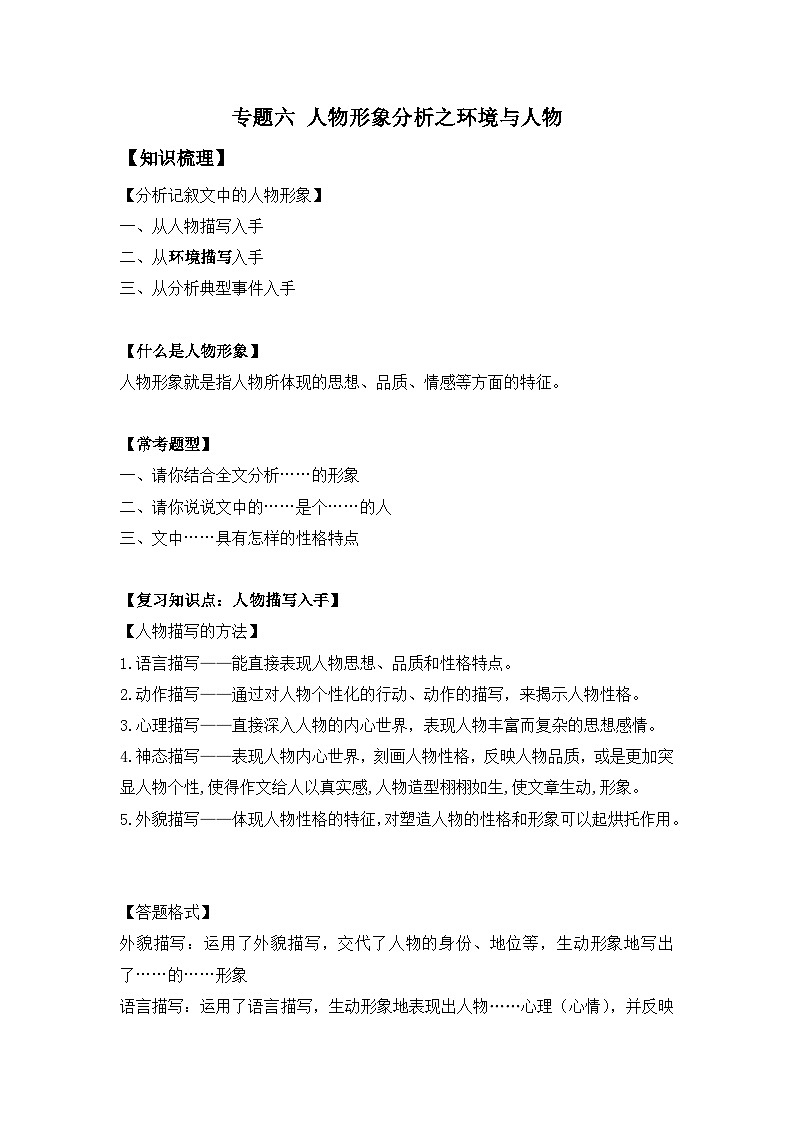 专题六 人物形象分析之环境与人物

【知识梳理】

【分析记叙文中的人物形象】
一、从人物描写入手
二、从环境描写入手
三、从分析典型事件入手

【什么是人物形象】
人物形象就是指人物所体现的思想、品质、情感等方面的特征。

【常考题型】
一、请你结合全文分析……的形象
二、请你说说文中的……是个……的人
三、文中……具有怎样的性格特点

【复习知识点：人物描写入手】
【人物描写的方法】
1.语言描写——能直接表现人物思想、品质和性格特点。
2.动作描写——通过对人物个性化的行动、动作的描写，来揭示人物性格。
3.心理描写——直接深入人物的内心世界，表现人物丰富而复杂的思想感情。
4.神态描写——表现人物内心世界，刻画人物性格，反映人物品质，或是更加突显人物个性,使得作文给人以真实感,人物造型栩栩如生,使文章生动,形象。
5.外貌描写——体现人物性格的特征,对塑造人物的性格和形象可以起烘托作用。

【答题格式】
外貌描写：运用了外貌描写，交代了人物的身份、地位等，生动形象地写出了……的……形象
语言描写：运用了语言描写，生动形象地表现出人物……心理（心情），并反映